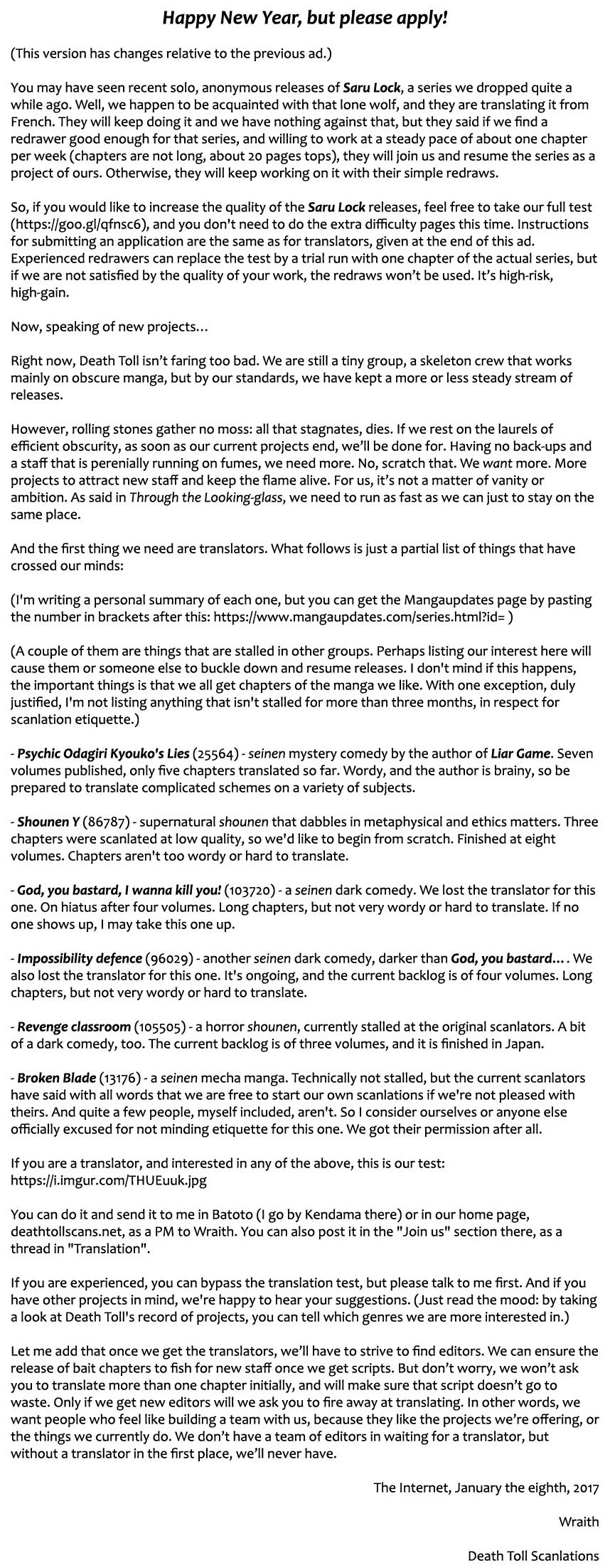 Happy New Year, but please apply!

(This version has changes relative to the previous ad.)

You may have seen recent solo, anonymous releases of Saru Lock, a series we dropped quite a while ago. Well, we happen to be acquainted with that lone wolf, and they are translating it from French. They will keep doing it and we have nothing against that, but they said if we find a redrawer good enough for that series, and willing to work at a steady pace of about one chapter per week (chapters are not long, about 20 pages tops), they will join us and resume the series as a project of ours. Otherwise, they will keep working on it with their simple redraws.

So, if you would like to increase the quality of the Saru Lock releases, feel free to take our full test (https://goo.gl/qfnsc6), and you don't need to do the extra difficulty pages this time. Instructions for submitting an application are the same as for translators, given at the end of this ad. Experienced redrawers can replace the test by a trial run with one chapter of the actual series, but if we are not satisfied by the quality of your work, the redraws won't be used. It's high-risk, high-gain.

Now, speaking of new projects…

Right now, Death Toll isn't faring too bad. We are still a tiny group, a skeleton crew that works mainly on obscure manga, but by our standards, we have kept a more or less steady stream of releases.

However, rolling stones gather no moss: all that stagnates, dies. If we rest on the laurels of efficient obscurity, as soon as our current projects end, we'll be done for. Having no back-ups and a staff that is perenially running on fumes, we need more. No, scratch that. We want more. More projects to attract new staff and keep the flame alive. For us, it's not a matter of vanity or ambition. As said in Through the Looking-glass, we need to run as fast as we can just to stay on the same place.

And the first thing we need are translators. What follows is just a partial list of things that have crossed our minds:

(I'm writing a personal summary of each one, but you can get the Mangaupdates page by pasting the number in brackets after this: https://www.mangaupdates.com/series.html?id= )

(A couple of them are things that are stalled in other groups. Perhaps listing our interest here will cause them or someone else to buckle down and resume releases. I don't mind if this happens, the important things is that we all get chapters of the manga we like. With one exception, duly justified, I'm not listing anything that isn't stalled for more than three months, in respect for scanlation etiquette.)

- Psychic Odagiri Kyouko's Lies (25564) - seinen mystery comedy by the author of Liar Game. Seven volumes published, only five chapters translated so far. Wordy, and the author is brainy, so be prepared to translate complicated schemes on a variety of subjects.

- Shounen Y (86787) - supernatural shounen that dabbles in metaphysical and ethics matters. Three chapters were scanlated at low quality, so we'd like to begin from scratch. Finished at eight volumes. Chapters aren't too wordy or hard to translate.

- God, you bastard, I wanna kill you! (103720) - a seinen dark comedy. We lost the translator for this one. On hiatus after four volumes. Long chapters, but not very wordy or hard to translate. If no one shows up, I may take this one up.

- Impossibility defence (96029) - another seinen dark comedy, darker than God, you bastard… . We also lost the translator for this one. It's ongoing, and the current backlog is of four volumes. Long chapters, but not very wordy or hard to translate.

- Revenge classroom (105505) - a horror shounen, currently stalled at the original scanlators. A bit of a dark comedy, too. The current backlog is of three volumes, and it is finished in Japan.

- Broken Blade (13176) - a seinen mecha manga. Technically not stalled, but the current scanlators have said with all words that we are free to start our own scanlations if we're not pleased with theirs. And quite a few people, myself included, aren't. So I consider ourselves or anyone else officially excused for not minding etiquette for this one. We got their permission after all.

If you are a translator, and interested in any of the above, this is our test: https://i.imgur.com/THUEuuk.jpg

You can do it and send it to me in Batoto (I go by Kendama there) or in our home page, deathtollscans.net, as a PM to Wraith. You can also post it in the "Join us" section there, as a thread in "Translation".

If you are experienced, you can bypass the translation test, but please talk to me first. And if you have other projects in mind, we're happy to hear your suggestions. (Just read the mood: by taking a look at Death Toll's record of projects, you can tell which genres we are more interested in.)

Let me add that once we get the translators, we'll have to strive to find editors. We can ensure the release of bait chapters to fish for new staff once we get scripts. But don't worry, we won't ask you to translate more than one chapter initially, and will make sure that script doesn't go to waste. Only if we get new editors will we ask you to fire away at translating. In other words, we want people who feel like building a team with us, because they like the projects we're offering, or the things we currently do. We don't have a team of editors in waiting for a translator, but without a translator in the first place, we'll never have.

The Internet, January the eighth, 2017

Wraith

Death Toll Scanlations